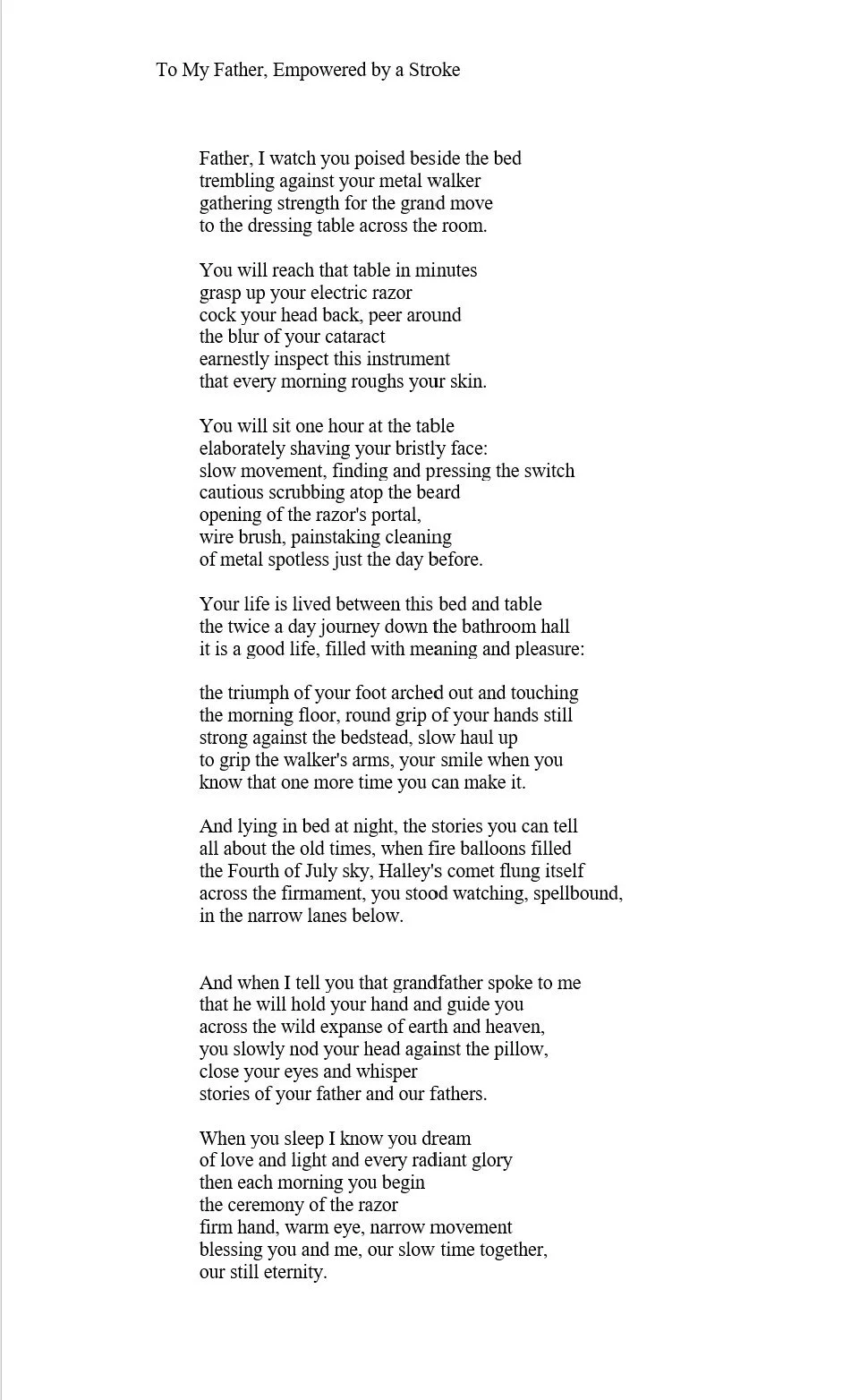 To My Father, Empowered by a Stroke

Father, I watch you poised beside the bed
trembling against your metal walker
gathering strength for the grand move
to the dressing table across the room.

You will reach that table in minutes
grasp up your electric razor
cock your head back, peer around
the blur of your cataract
earnestly inspect this instrument
that every morning roughs your skin.

You will sit one hour at the table
elaborately shaving your bristly face:
slow movement, finding and pressing the switch
cautious scrubbing atop the beard
opening of the razor's portal,
wire brush, painstaking cleaning
of metal spotless just the day before.

Your life is lived between this bed and table
the twice a day journey down the bathroom hall
it is a good life, filled with meaning and pleasure:

the triumph of your foot arched out and touching
the morning floor, round grip of your hands still
strong against the bedstead, slow haul up
to grip the walker's arms, your smile when you
know that one more time you can make it.

And lying in bed at night, the stories you can tell
all about the old times, when fire balloons filled
the Fourth of July sky, Halley's comet flung itself
across the firmament, you stood watching, spellbound,
in the narrow lanes below.

And when I tell you that grandfather spoke to me
that he will hold your hand and guide you
across the wild expanse of earth and heaven,
you slowly nod your head against the pillow,
close your eyes and whisper
stories of your father and our fathers.

When you sleep I know you dream
of love and light and every radiant glory
then each morning you begin
the ceremony of the razor
firm hand, warm eye, narrow movement
blessing you and me, our slow time together,
our still eternity.